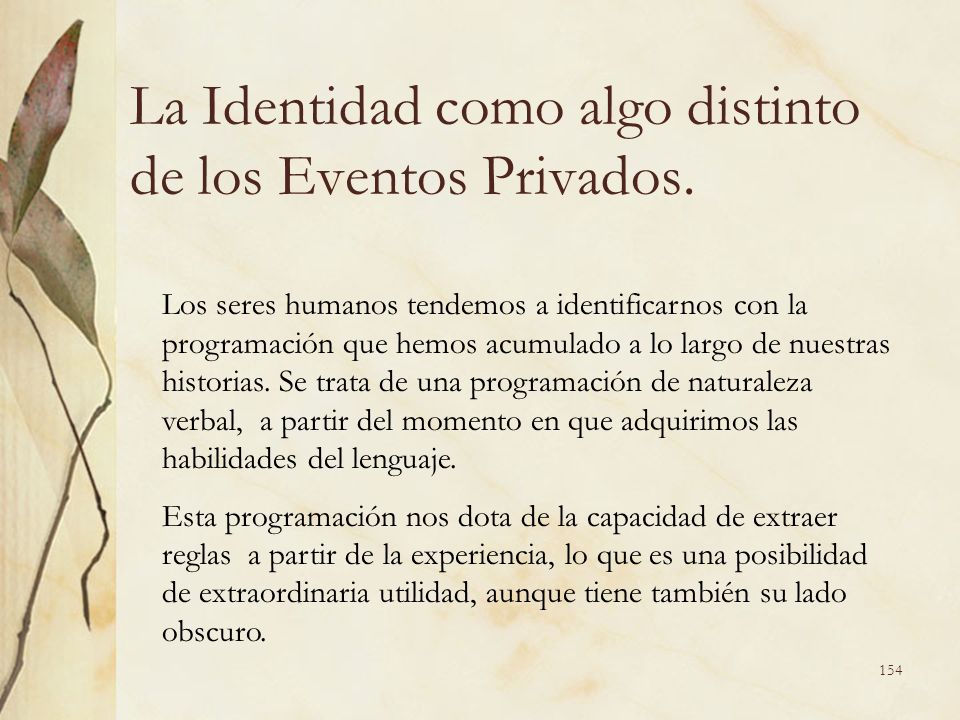 La Identidad como algo distinto de los Eventos Privados.

Los seres humanos tendemos a identificarnos con la programación que hemos acumulado a lo largo de nuestras historias. Se trata de una programación de naturaleza verbal,  a partir del momento en que adquirimos las habilidades del lenguaje.

Esta programación nos dota de la capacidad de extraer reglas  a partir de la experiencia, lo que es una posibilidad de extraordinaria utilidad, aunque tiene también su lado obscuro.

154